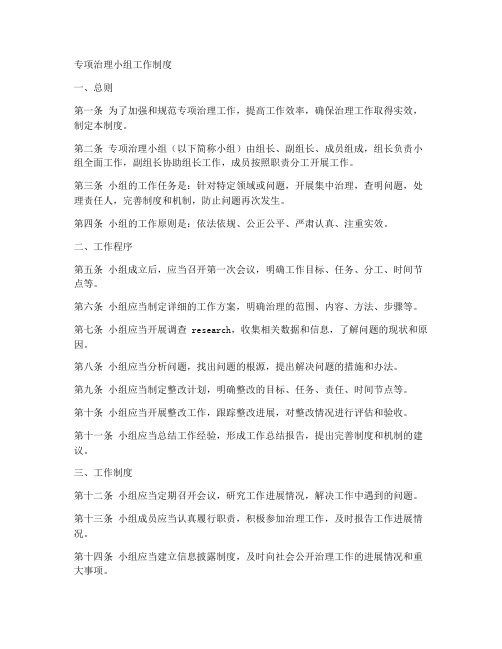 专项治理小组工作制度

一、总则

第一条 为了加强和规范专项治理工作，提高工作效率，确保治理工作取得实效，制定本制度。

第二条 专项治理小组（以下简称小组）由组长、副组长、成员组成，组长负责小组全面工作，副组长协助组长工作，成员按照职责分工开展工作。

第三条 小组的工作任务是：针对特定领域或问题，开展集中治理，查明问题，处理责任人，完善制度和机制，防止问题再次发生。

第四条 小组的工作原则是：依法依规、公正公平、严肃认真、注重实效。

二、工作程序

第五条 小组成立后，应当召开第一次会议，明确工作目标、任务、分工、时间节点等。

第六条 小组应当制定详细的工作方案，明确治理的范围、内容、方法、步骤等。

第七条 小组应当开展调查 research，收集相关数据和信息，了解问题的现状和原因。

第八条 小组应当分析问题，找出问题的根源，提出解决问题的措施和办法。

第九条 小组应当制定整改计划，明确整改的目标、任务、责任、时间节点等。

第十条 小组应当开展整改工作，跟踪整改进展，对整改情况进行评估和验收。

第十一条 小组应当总结工作经验，形成工作总结报告，提出完善制度和机制的建议。

三、工作制度

第十二条 小组应当定期召开会议，研究工作进展情况，解决工作中遇到的问题。

第十三条 小组成员应当认真履行职责，积极参加治理工作，及时报告工作进展情况。

第十四条 小组应当建立信息披露制度，及时向社会公开治理工作的进展情况和重大事项。